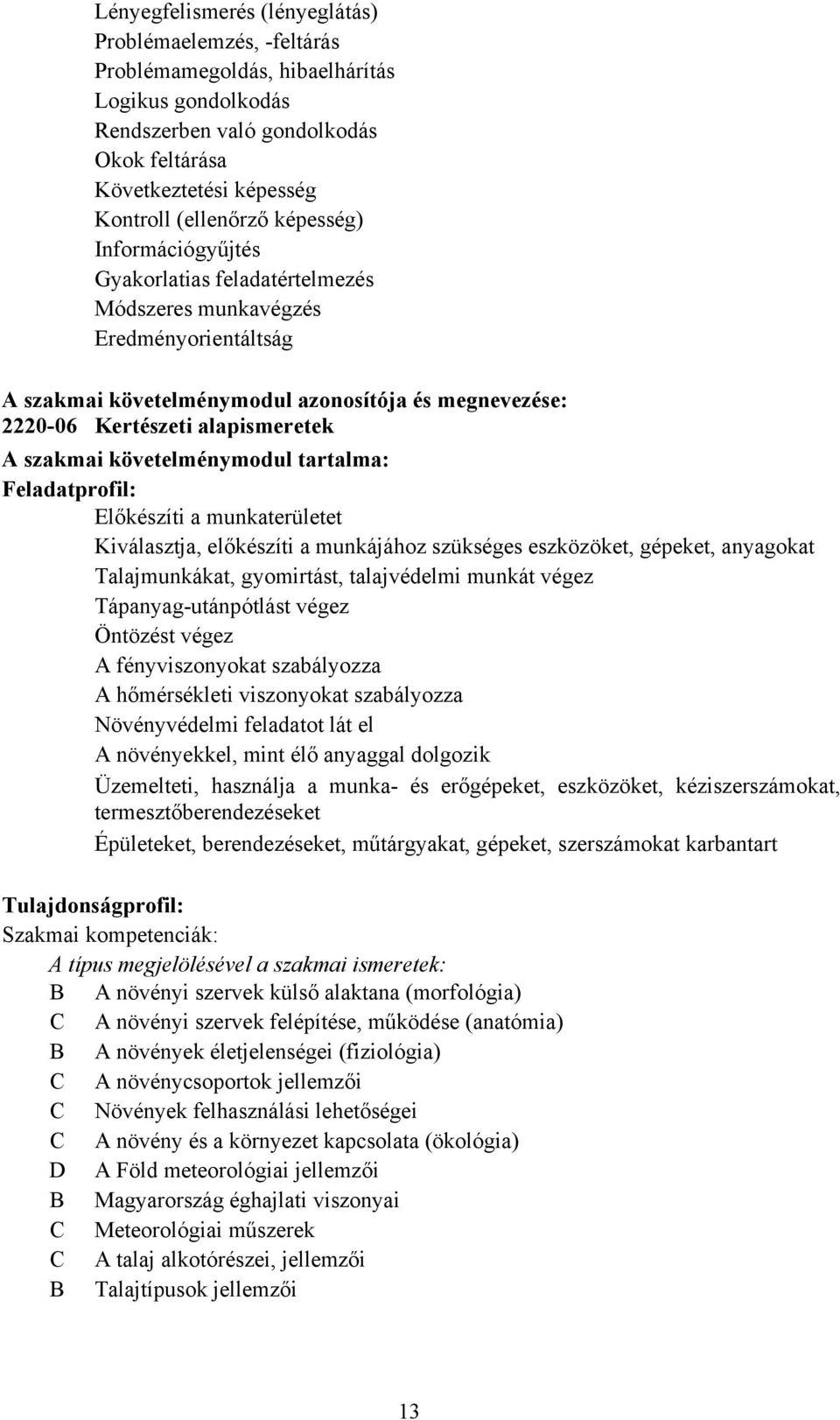 Lényegfelismerés (lényeglátás)
Problémaelemzés, -feltárás
Problémamegoldás, hibaelhárítás
Logikus gondolkodás
Rendszerben való gondolkodás
Okok feltárása
Következtetési képesség
Kontroll (ellenőrző képesség)
Információgyűjtés
Gyakorlatias feladatértelmezés
Módszeres munkavégzés
Eredményorientáltság

A szakmai követelménymodul azonosítója és megnevezése:
2220-06 Kertészeti alapismeretek
A szakmai követelménymodul tartalma:
Feladatprofil:
Előkészíti a munkaterületet
Kiválasztja, előkészíti a munkájához szükséges eszközöket, gépeket, anyagokat
Talajmunkákat, gyomirtást, talajvédelmi munkát végez
Tápanyag-utánpótlást végez
Öntözést végez
A fényviszonyokat szabályozza
A hőmérsékleti viszonyokat szabályozza
Növényvédelmi feladatot lát el
A növényekkel, mint élő anyaggal dolgozik
Üzemelteti, használja a munka- és erőgépeket, eszközöket, kéziszerszámokat, termesztőberendezéseket
Épületeket, berendezéseket, műtárgyakat, gépeket, szerszámokat karbantart

Tulajdonságprofil:
Szakmai kompetenciák:
A típus megjelölésével a szakmai ismeretek:
B A növényi szervek külső alaktana (morfológia)
C A növényi szervek felépítése, működése (anatómia)
B A növények életjelenségei (fiziológia)
C A növénycsoportok jellemzői
C Növények felhasználási lehetőségei
C A növény és a környezet kapcsolata (ökológia)
D A Föld meteorológiai jellemzői
B Magyarország éghajlati viszonyai
C Meteorológiai műszerek
C A talaj alkotórészei, jellemzői
B Talajtípusok jellemzői

13